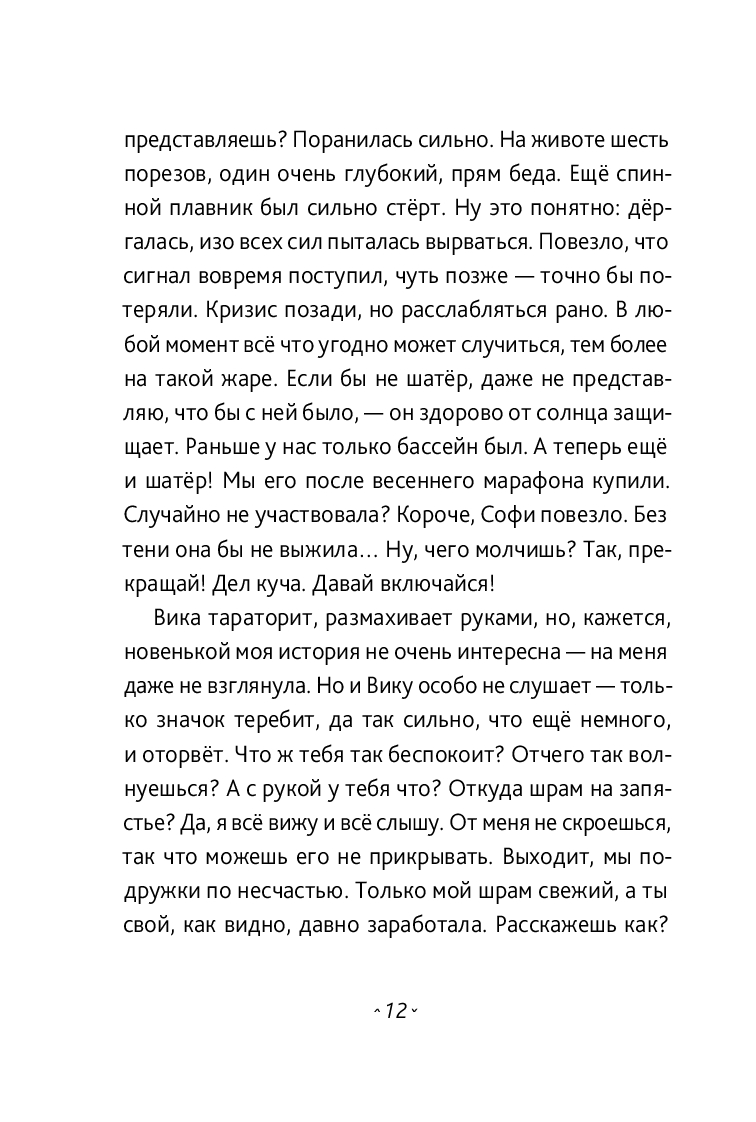 представляешь? Поранилась сильно. На животе шесть порезов, один очень глубокий, прям беда. Ещё спинной плавник был сильно стёрт. Ну это понятно: дёргалась, изо всех сил пыталась вырваться. Повезло, что сигнал вовремя поступил, чуть позже — точно бы потеряли. Кризис позади, но расслабляться рано. В любой момент всё что угодно может случиться, тем более на такой жаре. Если бы не шатёр, даже не представляю, что бы с ней было, — он здорово от солнца защищает. Раньше у нас только бассейн был. А теперь ещё и шатёр! Мы его после весеннего марафона купили. Случайно не участвовала? Короче, Софи повезло. Без тени она бы не выжила… Ну, чего молчишь? Так, прекращай! Дел куча. Давай включайся!

Вика тараторит, размахивает руками, но, кажется, новенькой моя история не очень интересна — на меня даже не взглянула. Но и Вику особо не слушает — только значок теребит, да так сильно, что ещё немного, и оторвёт. Что ж тебя так беспокоит? Отчего так волнуешься? А с рукой у тебя что? Откуда шрам на запястье? Да, я всё вижу и всё слышу. От меня не скроешься, так что можешь его не прикрывать. Выходит, мы подружки по несчастью. Только мой шрам свежий, а ты свой, как видно, давно заработала. Расскажешь как?

12